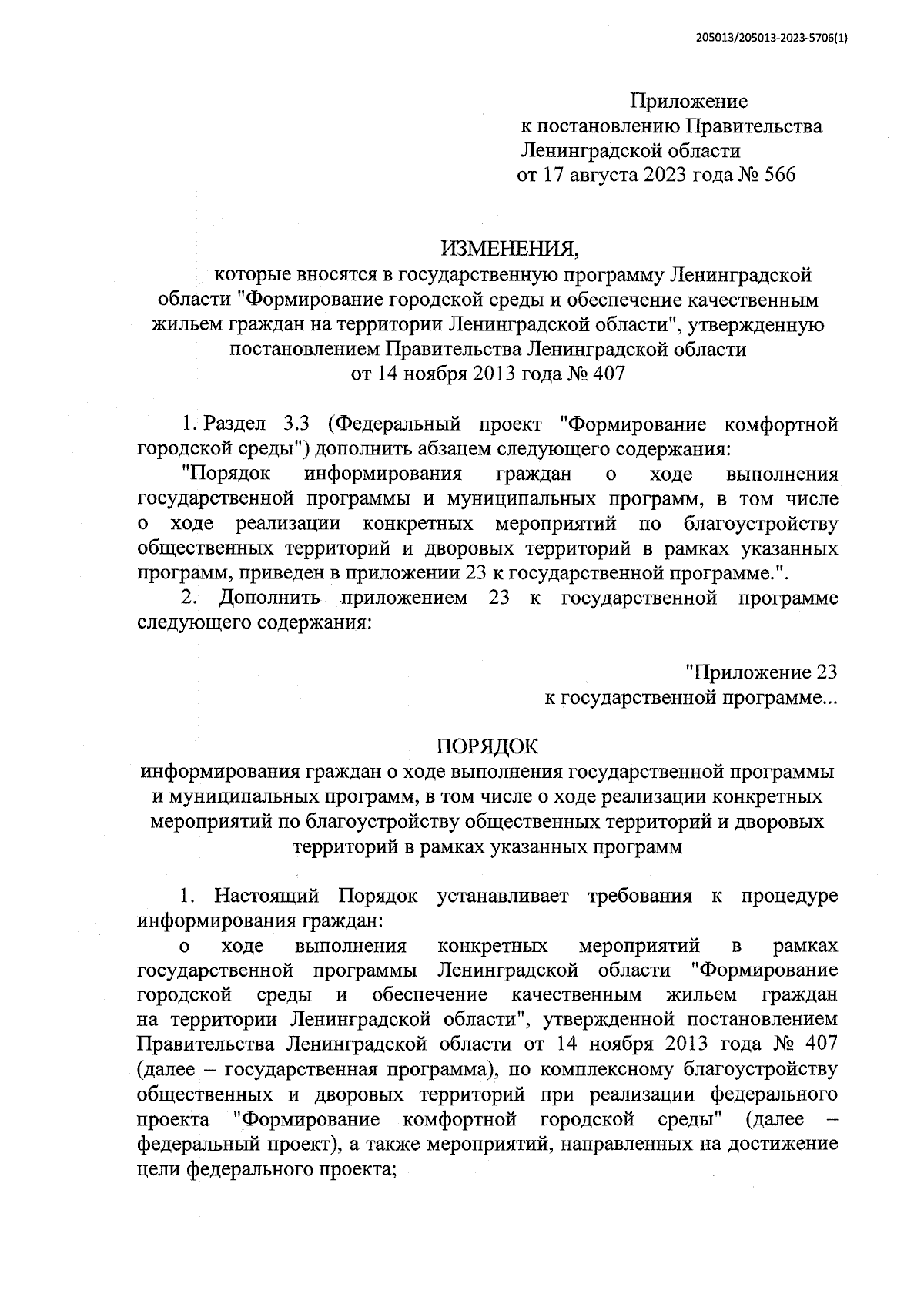 205013/205013-2023-5706(1)

Приложение
к постановлению Правительства
Ленинградской области
от 17 августа 2023 года № 566

ИЗМЕНЕНИЯ,
которые вносятся в государственную программу Ленинградской области "Формирование городской среды и обеспечение качественным жильем граждан на территории Ленинградской области", утвержденную постановлением Правительства Ленинградской области
от 14 ноября 2013 года № 407

1. Раздел 3.3 (Федеральный проект "Формирование комфортной городской среды") дополнить абзацем следующего содержания:

"Порядок информирования граждан о ходе выполнения государственной программы и муниципальных программ, в том числе о ходе реализации конкретных мероприятий по благоустройству общественных территорий и дворовых территорий в рамках указанных программ, приведен в приложении 23 к государственной программе.".

2. Дополнить приложением 23 к государственной программе следующего содержания:

"Приложение 23
к государственной программе...

ПОРЯДОК
информирования граждан о ходе выполнения государственной программы и муниципальных программ, в том числе о ходе реализации конкретных мероприятий по благоустройству общественных территорий и дворовых территорий в рамках указанных программ

1. Настоящий Порядок устанавливает требования к процедуре информирования граждан:

о ходе выполнения конкретных мероприятий в рамках государственной программы Ленинградской области "Формирование городской среды и обеспечение качественным жильем граждан на территории Ленинградской области", утвержденной постановлением Правительства Ленинградской области от 14 ноября 2013 года № 407 (далее – государственная программа), по комплексному благоустройству общественных и дворовых территорий при реализации федерального проекта "Формирование комфортной городской среды" (далее – федеральный проект), а также мероприятий, направленных на достижение цели федерального проекта;